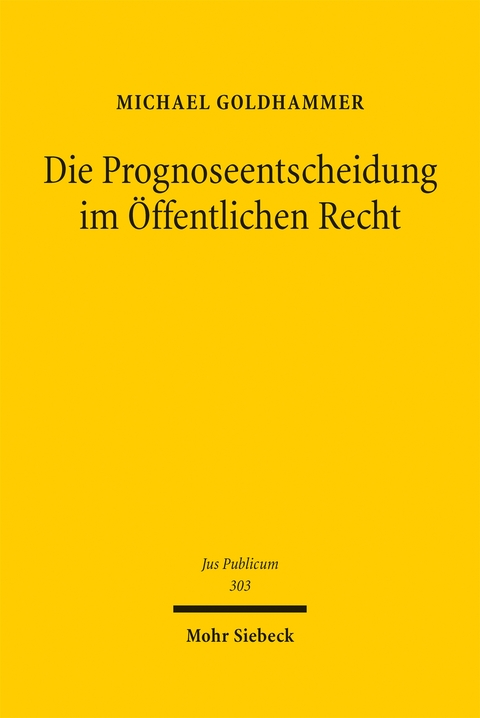 MICHAEL GOLDHAMMER

Die Prognoseentscheidung im Öffentlichen Recht

Jus Publicum
303

Mohr Siebeck